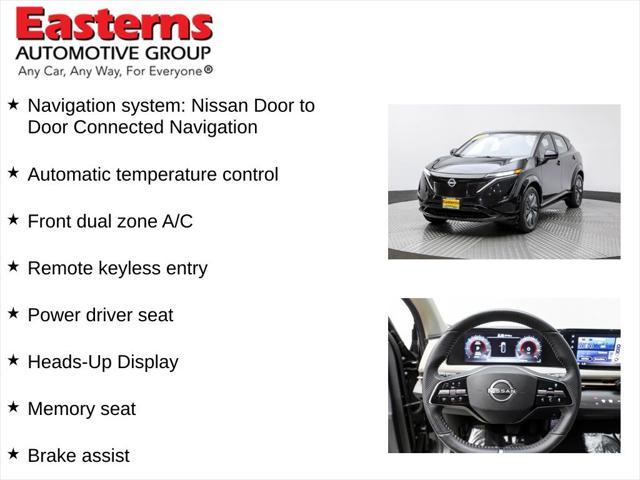 Easterns
AUTOMOTIVE GROUP
Any Car, Any Way, For Everyone®

★ Navigation system: Nissan Door to Door Connected Navigation

★ Automatic temperature control

★ Front dual zone A/C

★ Remote keyless entry

★ Power driver seat

★ Heads-Up Display

★ Memory seat

★ Brake assist

NISSAN